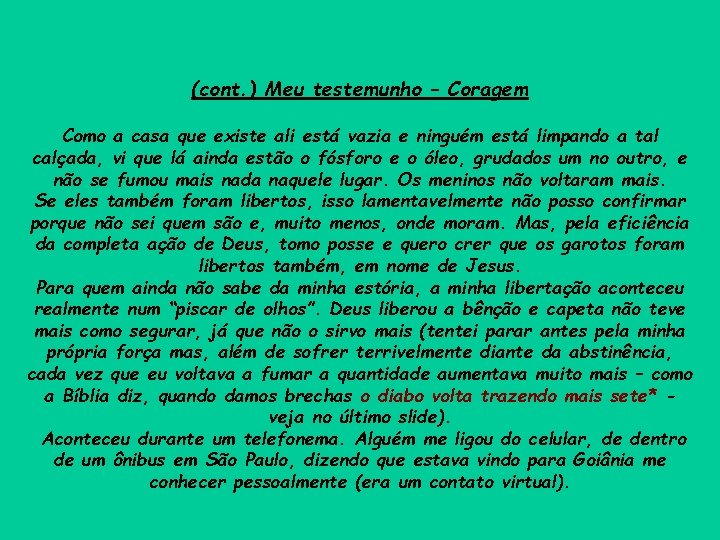 (cont.) Meu testemunho – Coragem

Como a casa que existe ali está vazia e ninguém está limpando a tal calçada, vi que lá ainda estão o fósforo e o óleo, grudados um no outro, e não se fumou mais nada naquele lugar. Os meninos não voltaram mais.
Se eles também foram libertos, isso lamentavelmente não posso confirmar porque não sei quem são e, muito menos, onde moram. Mas, pela eficiência da completa ação de Deus, tomo posse e quero crer que os garotos foram libertos também, em nome de Jesus.
Para quem ainda não sabe da minha estória, a minha libertação aconteceu realmente num "piscar de olhos". Deus liberou a bênção e capeta não teve mais como segurar, já que não o sirvo mais (tentei parar antes pela minha própria força mas, além de sofrer terrivelmente diante da abstinência, cada vez que eu voltava a fumar a quantidade aumentava muito mais – como a Bíblia diz, quando damos brechas o diabo volta trazendo mais sete* - veja no último slide).
Aconteceu durante um telefonema. Alguém me ligou do celular, de dentro de um ônibus em São Paulo, dizendo que estava vindo para Goiânia me conhecer pessoalmente (era um contato virtual).